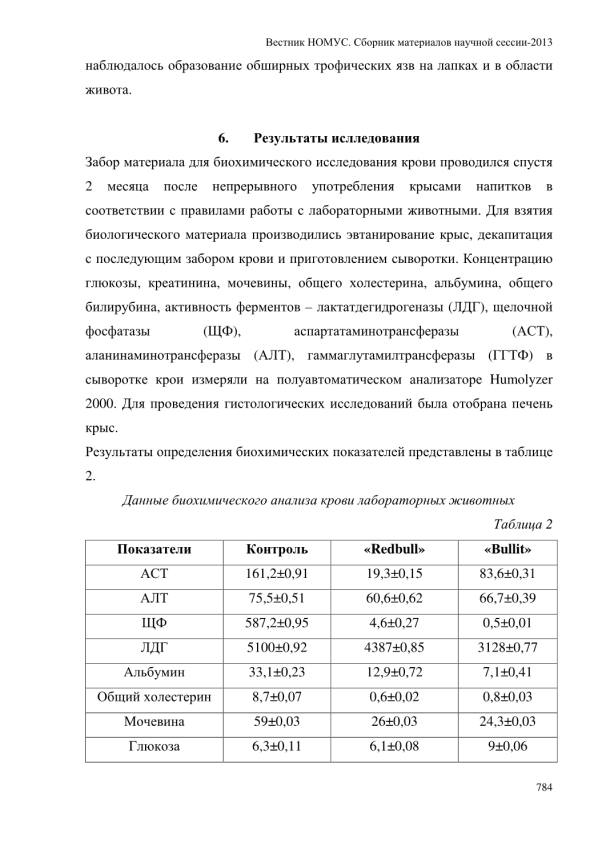 Вестник НОМУС. Сборник материалов научной сессии-2013

наблюдалось образование обширных трофических язв на лапках и в области живота.

6. Результаты исследования

Забор материала для биохимического исследования крови проводился спустя 2 месяца после непрерывного употребления крысами напитков в соответствии с правилами работы с лабораторными животными. Для взятия биологического материала производились эвтанирование крыс, декапитация с последующим забором крови и приготовлением сыворотки. Концентрацию глюкозы, креатинина, мочевины, общего холестерина, альбумина, общего билирубина, активность ферментов – лактатдегидрогеназы (ЛДГ), щелочной фосфатазы (ЩФ), аспартатаминотрансферазы (АСТ), аланинаминотрансферазы (АЛТ), гаммаглутамилтрансферазы (ГГТФ) в сыворотке крои измеряли на полуавтоматическом анализаторе Humolyzer 2000. Для проведения гистологических исследований была отобрана печень крыс.

Результаты определения биохимических показателей представлены в таблице 2.

Данные биохимического анализа крови лабораторных животных

Таблица 2

| Показатели | Контроль | «Redbull» | «Bullit» |
|---|---|---|---|
| АСТ | 161,2±0,91 | 19,3±0,15 | 83,6±0,31 |
| АЛТ | 75,5±0,51 | 60,6±0,62 | 66,7±0,39 |
| ЩФ | 587,2±0,95 | 4,6±0,27 | 0,5±0,01 |
| ЛДГ | 5100±0,92 | 4387±0,85 | 3128±0,77 |
| Альбумин | 33,1±0,23 | 12,9±0,72 | 7,1±0,41 |
| Общий холестерин | 8,7±0,07 | 0,6±0,02 | 0,8±0,03 |
| Мочевина | 59±0,03 | 26±0,03 | 24,3±0,03 |
| Глюкоза | 6,3±0,11 | 6,1±0,08 | 9±0,06 |

784